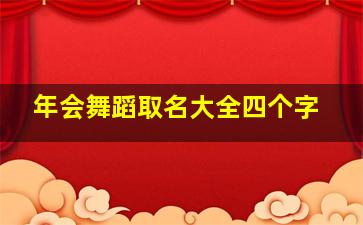 年会舞蹈取名大全四个字